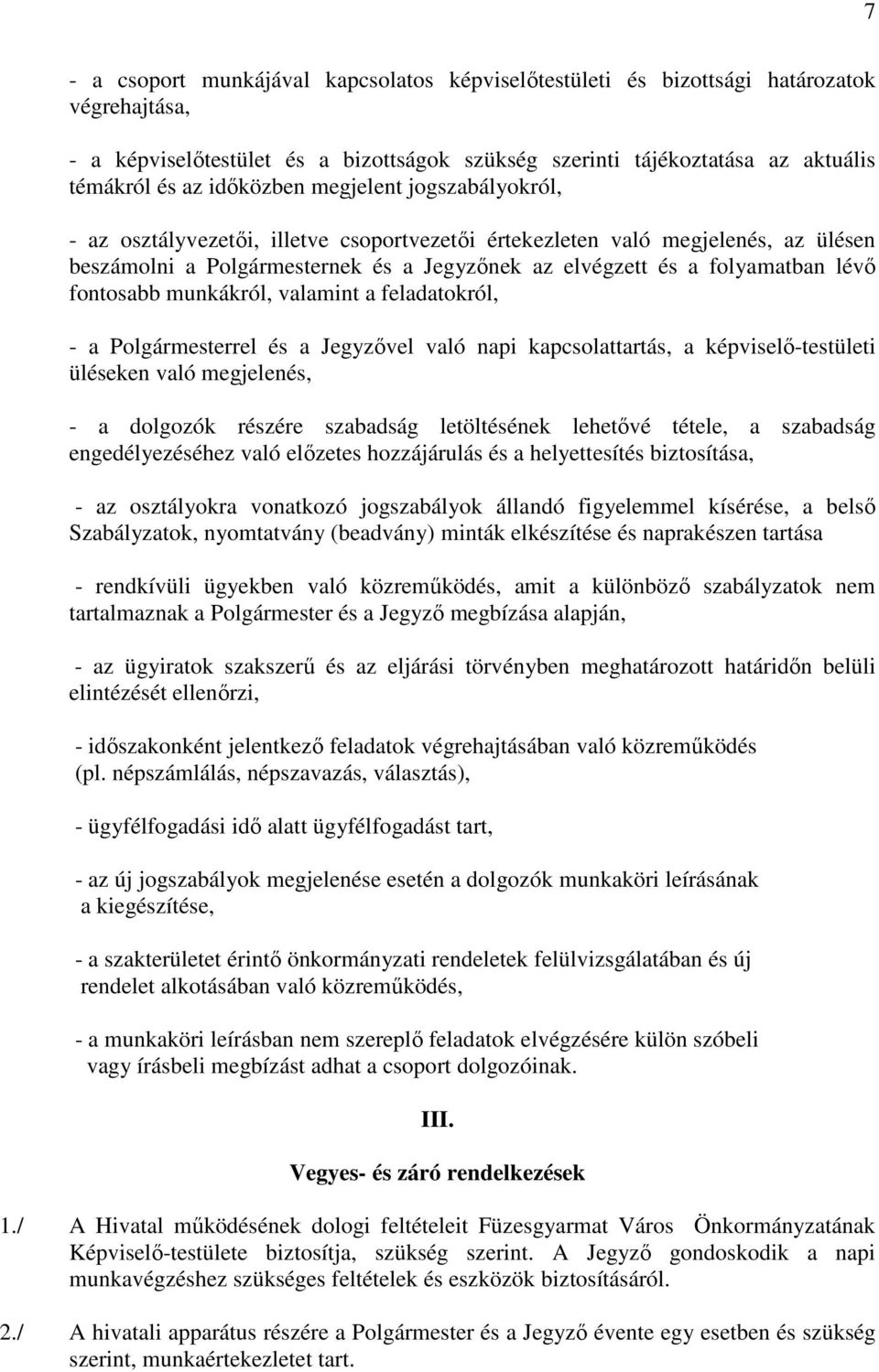 7

- a csoport munkájával kapcsolatos képviselőtestületi és bizottsági határozatok végrehajtása,

- a képviselőtestület és a bizottságok szükség szerinti tájékoztatása az aktuális témákról és az időközben megjelent jogszabályokról,

- az osztályvezetői, illetve csoportvezetői értekezleten való megjelenés, az ülésen beszámolni a Polgármesternek és a Jegyzőnek az elvégzett és a folyamatban lévő fontosabb munkákról, valamint a feladatokról,

- a Polgármesterrel és a Jegyzővel való napi kapcsolattartás, a képviselő-testületi üléseken való megjelenés,

- a dolgozók részére szabadság letöltésének lehetővé tétele, a szabadság engedélyezéséhez való előzetes hozzájárulás és a helyettesítés biztosítása,

- az osztályokra vonatkozó jogszabályok állandó figyelemmel kísérése, a belső Szabályzatok, nyomtatvány (beadvány) minták elkészítése és naprakészen tartása

- rendkívüli ügyekben való közreműködés, amit a különböző szabályzatok nem tartalmaznak a Polgármester és a Jegyző megbízása alapján,

- az ügyiratok szakszerű és az eljárási törvényben meghatározott határidőn belüli elintézését ellenőrzi,

- időszakonként jelentkező feladatok végrehajtásában való közreműködés (pl. népszámlálás, népszavazás, választás),

- ügyfélfogadási idő alatt ügyfélfogadást tart,

- az új jogszabályok megjelenése esetén a dolgozók munkaköri leírásának a kiegészítése,

- a szakterületet érintő önkormányzati rendeletek felülvizsgálatában és új rendelet alkotásában való közreműködés,

- a munkaköri leírásban nem szereplő feladatok elvégzésére külön szóbeli vagy írásbeli megbízást adhat a csoport dolgozóinak.

III.

Vegyes- és záró rendelkezések

1./ A Hivatal működésének dologi feltételeit Füzesgyarmat Város Önkormányzatának Képviselő-testülete biztosítja, szükség szerint. A Jegyző gondoskodik a napi munkavégzéshez szükséges feltételek és eszközök biztosításáról.

2./ A hivatali apparátus részére a Polgármester és a Jegyző évente egy esetben és szükség szerint, munkaértekezletet tart.